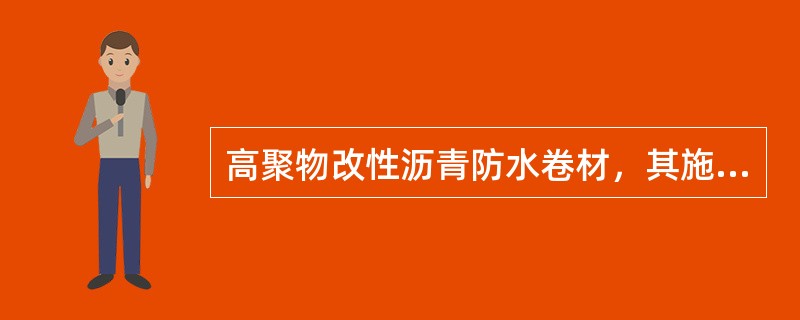 高聚物改性沥青防水卷材，其施...